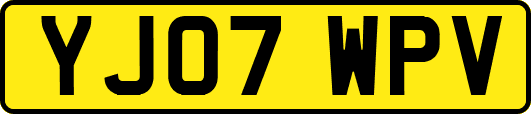 YJ07 WPV